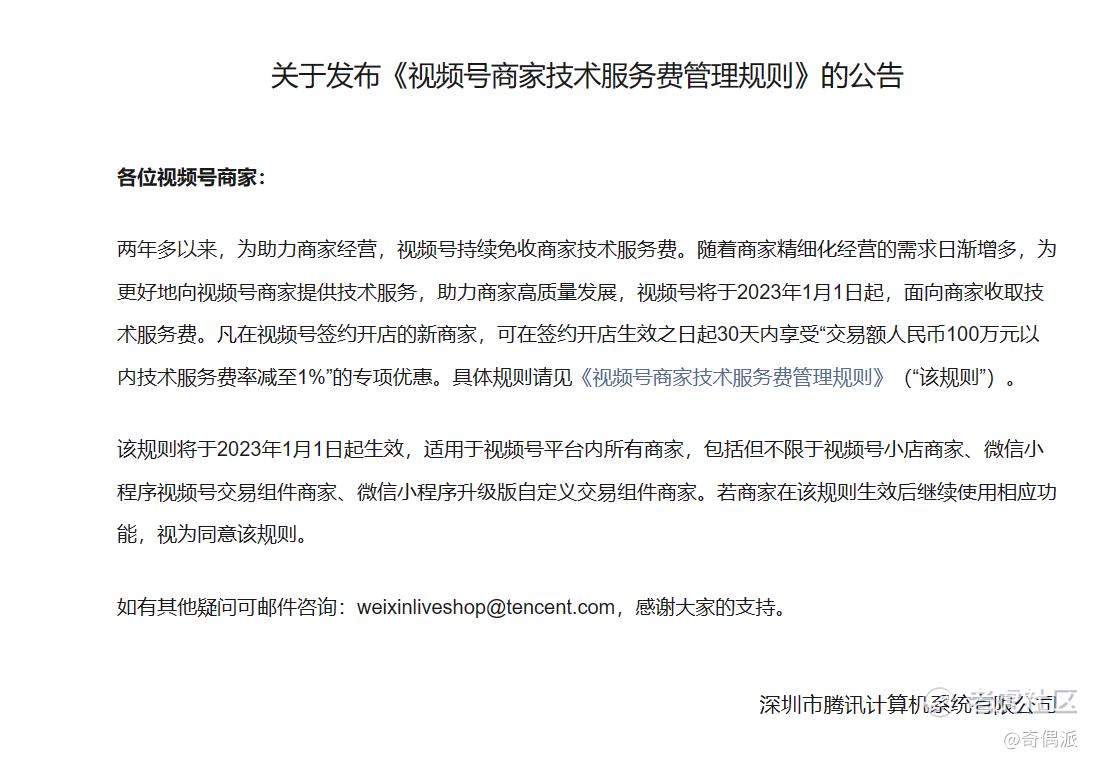 关于发布《视频号商家技术服务费管理规则》的公告

各位视频号商家：

两年多以来，为助力商家经营，视频号持续免收商家技术服务费。随着商家精细化经营的需求日渐增多，为更好地向视频号商家提供技术服务，助力商家高质量发展，视频号将于2023年1月1日起，面向商家收取技术服务费。凡在视频号签约开店的新商家，可在签约开店生效之日起30天内享受“交易额人民币100万元以内技术服务费率减至1%”的专项优惠。具体规则请见《视频号商家技术服务费管理规则》（“该规则”）。

该规则将于2023年1月1日起生效，适用于视频号平台内所有商家，包括但不限于视频号小店商家、微信小程序视频号交易组件商家、微信小程序升级版自定义交易组件商家。若商家在该规则生效后继续使用相应功能，视为同意该规则。

如有其他疑问可邮件咨询：weixinliveshop@tencent.com，感谢大家的支持。

深圳市腾讯计算机系统有限公司

@奇偶派